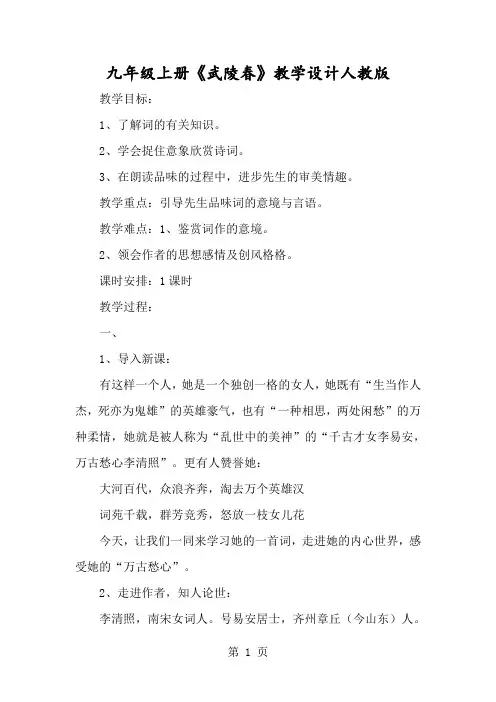 九年级上册《武陵春》教学设计人教版

教学目标：

1、了解词的有关知识。

2、学会捉住意象欣赏诗词。

3、在朗读品味的过程中，进步先生的审美情趣。

教学重点：引导先生品味词的意境与言语。

教学难点：1、鉴赏词作的意境。

2、领会作者的思想感情及创风格格。

课时安排：1课时

教学过程：

一、

1、导入新课：

有这样一个人，她是一个独创一格的女人，她既有“生当作人杰，死亦为鬼雄”的英雄豪气，也有“一种相思，两处闲愁”的万种柔情，她就是被人称为“乱世中的美神”的“千古才女李易安，万古愁心李清照”。更有人赞誉她：

大河百代，众浪齐奔，淘去万个英雄汉

词苑千载，群芳竞秀，怒放一枝女儿花

今天，让我们一同来学习她的一首词，走进她的内心世界，感受她的“万古愁心”。

2、走进作者，知人论世：

李清照，南宋女词人。号易安居士，齐州章丘（今山东）人。

第 1 页